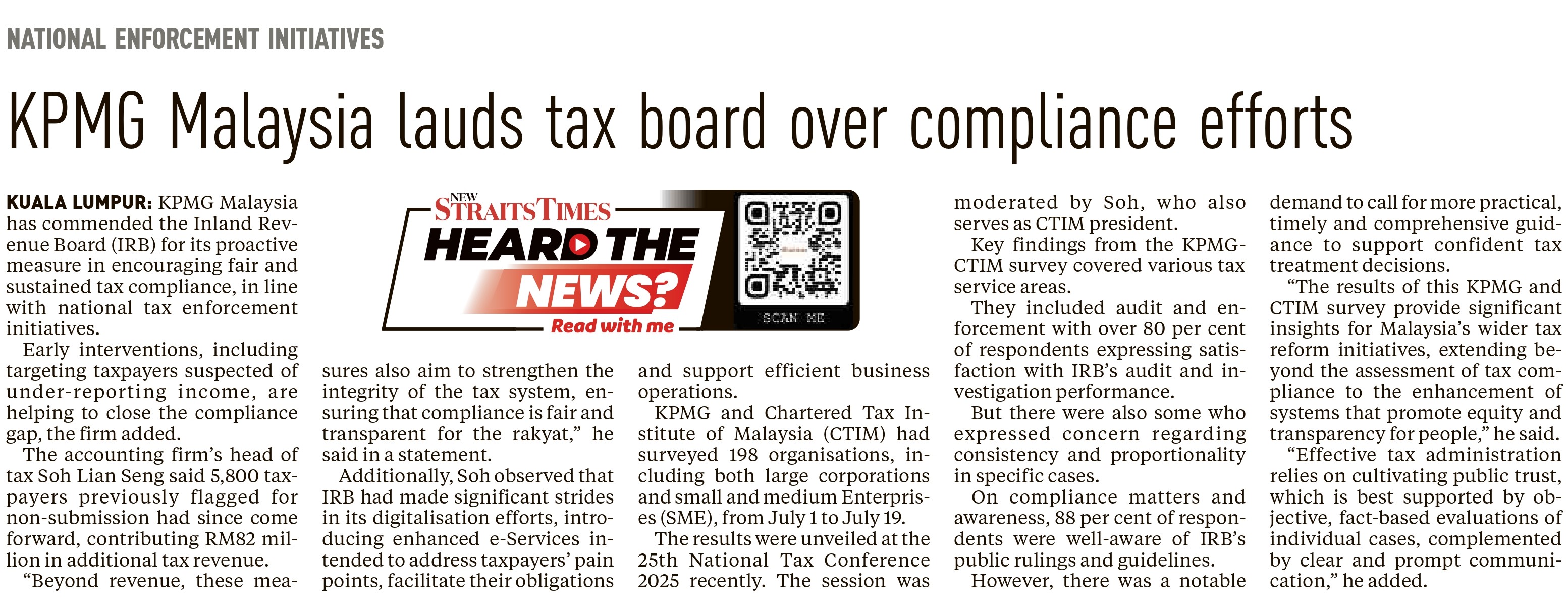 NATIONAL ENFORCEMENT INITIATIVES

KPMG Malaysia lauds tax board over compliance efforts

KUALA LUMPUR: KPMG Malaysia has commended the Inland Revenue Board (IRB) for its proactive measure in encouraging fair and sustained tax compliance, in line with national tax enforcement initiatives.

Early interventions, including targeting taxpayers suspected of under-reporting income, are helping to close the compliance gap, the firm added.

The accounting firm's head of tax Soh Lian Seng said 5,800 taxpayers previously flagged for non-submission had since come forward, contributing RM82 million in additional tax revenue.

"Beyond revenue, these measures also aim to strengthen the integrity of the tax system, ensuring that compliance is fair and transparent for the rakyat," he said in a statement.

Additionally, Soh observed that IRB had made significant strides in its digitalisation efforts, introducing enhanced e-Services intended to address taxpayers' pain points, facilitate their obligations and support efficient business operations.

KPMG and Chartered Tax Institute of Malaysia (CTIM) had surveyed 198 organisations, including both large corporations and small and medium Enterprises (SME), from July 1 to July 19.

The results were unveiled at the 25th National Tax Conference 2025 recently. The session was moderated by Soh, who also serves as CTIM president.

Key findings from the KPMG-CTIM survey covered various tax service areas.

They included audit and enforcement with over 80 per cent of respondents expressing satisfaction with IRB's audit and investigation performance.

But there were also some who expressed concern regarding consistency and proportionality in specific cases.

On compliance matters and awareness, 88 per cent of respondents were well-aware of IRB's public rulings and guidelines.

However, there was a notable demand to call for more practical, timely and comprehensive guidance to support confident tax treatment decisions.

"The results of this KPMG and CTIM survey provide significant insights for Malaysia's wider tax reform initiatives, extending beyond the assessment of tax compliance to the enhancement of systems that promote equity and transparency for people," he said.

"Effective tax administration relies on cultivating public trust, which is best supported by objective, fact-based evaluations of individual cases, complemented by clear and prompt communication," he added.

NEW STRAITS TIMES
HEARD THE NEWS?
Read with me
SCAN ME